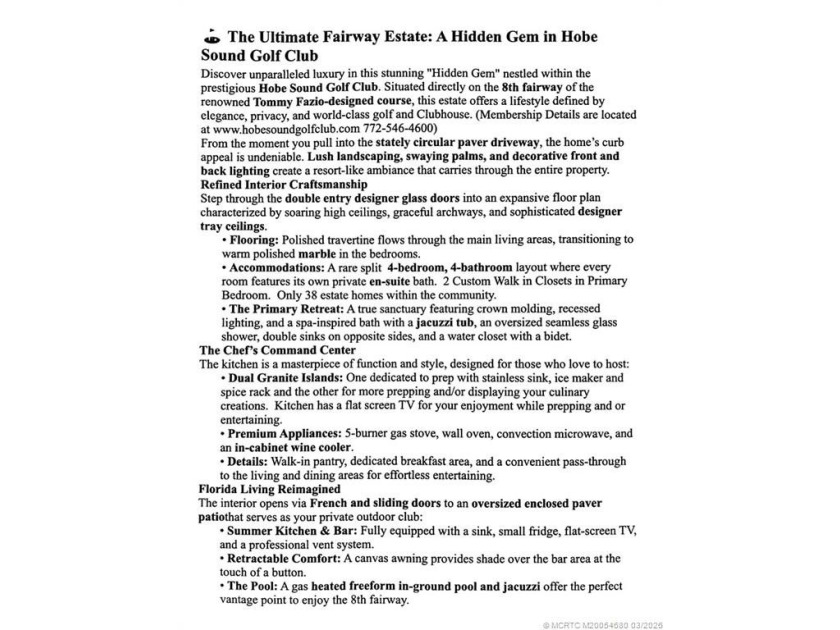 The Ultimate Fairway Estate: A Hidden Gem in Hobe Sound Golf Club

Discover unparalleled luxury in this stunning "Hidden Gem" nestled within the prestigious Hobe Sound Golf Club. Situated directly on the 8th fairway of the renowned Tommy Fazio-designed course, this estate offers a lifestyle defined by elegance, privacy, and world-class golf and Clubhouse. (Membership Details are located at www.hobesoundgolfclub.com 772-546-4600)

From the moment you pull into the stately circular paver driveway, the home's curb appeal is undeniable. Lush landscaping, swaying palms, and decorative front and back lighting create a resort-like ambiance that carries through the entire property.

Refined Interior Craftsmanship

Step through the double entry designer glass doors into an expansive floor plan characterized by soaring high ceilings, graceful archways, and sophisticated designer tray ceilings.

• Flooring: Polished travertine flows through the main living areas, transitioning to warm polished marble in the bedrooms.
• Accommodations: A rare split 4-bedroom, 4-bathroom layout where every room features its own private en-suite bath. 2 Custom Walk in Closets in Primary Bedroom. Only 38 estate homes within the community.
• The Primary Retreat: A true sanctuary featuring crown molding, recessed lighting, and a spa-inspired bath with a jacuzzi tub, an oversized seamless glass shower, double sinks on opposite sides, and a water closet with a bidet.

The Chef's Command Center

The kitchen is a masterpiece of function and style, designed for those who love to host:

• Dual Granite Islands: One dedicated to prep with stainless sink, ice maker and spice rack and the other for more prepping and/or displaying your culinary creations. Kitchen has a flat screen TV for your enjoyment while prepping and or entertaining.
• Premium Appliances: 5-burner gas stove, wall oven, convection microwave, and an in-cabinet wine cooler.
• Details: Walk-in pantry, dedicated breakfast area, and a convenient pass-through to the living and dining areas for effortless entertaining.

Florida Living Reimagined

The interior opens via French and sliding doors to an oversized enclosed paver patiothat serves as your private outdoor club:

• Summer Kitchen & Bar: Fully equipped with a sink, small fridge, flat-screen TV, and a professional vent system.
• Retractable Comfort: A canvas awning provides shade over the bar area at the touch of a button.
• The Pool: A gas heated freeform in-ground pool and jacuzzi offer the perfect vantage point to enjoy the 8th fairway.

© MCRTC M20054680 03/2026